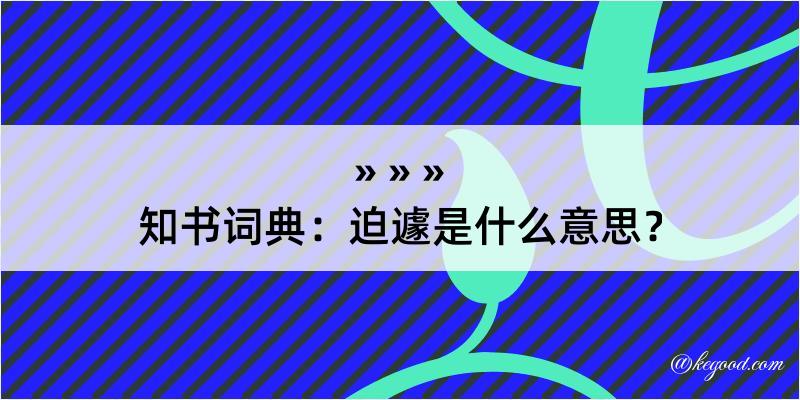 » » »

知书词典：迫遽是什么意思？

@kegood.com